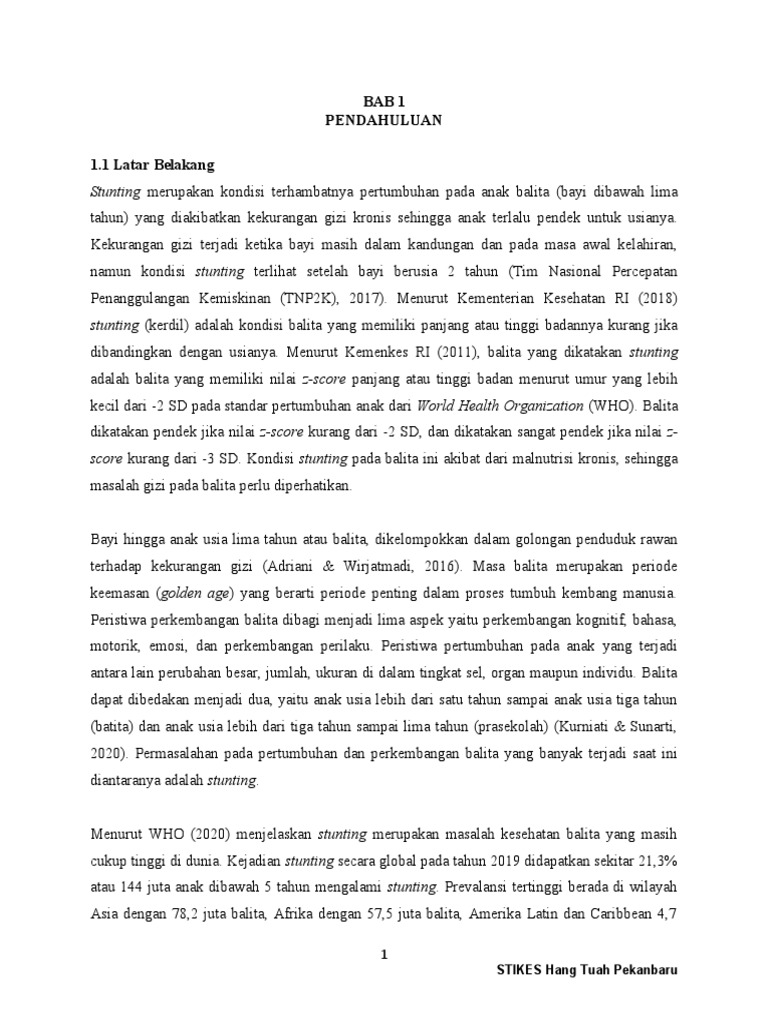 BAB 1
PENDAHULUAN

1.1 Latar Belakang

Stunting merupakan kondisi terhambatnya pertumbuhan pada anak balita (bayi dibawah lima tahun) yang diakibatkan kekurangan gizi kronis sehingga anak terlalu pendek untuk usianya. Kekurangan gizi terjadi ketika bayi masih dalam kandungan dan pada masa awal kelahiran, namun kondisi stunting terlihat setelah bayi berusia 2 tahun (Tim Nasional Percepatan Penanggulangan Kemiskinan (TNP2K), 2017). Menurut Kementerian Kesehatan RI (2018) stunting (kerdil) adalah kondisi balita yang memiliki panjang atau tinggi badannya kurang jika dibandingkan dengan usianya. Menurut Kemenkes RI (2011), balita yang dikatakan stunting adalah balita yang memiliki nilai z-score panjang atau tinggi badan menurut umur yang lebih kecil dari -2 SD pada standar pertumbuhan anak dari World Health Organization (WHO). Balita dikatakan pendek jika nilai z-score kurang dari -2 SD, dan dikatakan sangat pendek jika nilai z-score kurang dari -3 SD. Kondisi stunting pada balita ini akibat dari malnutrisi kronis, sehingga masalah gizi pada balita perlu diperhatikan.

Bayi hingga anak usia lima tahun atau balita, dikelompokkan dalam golongan penduduk rawan terhadap kekurangan gizi (Adriani & Wirjatmadi, 2016). Masa balita merupakan periode keemasan (golden age) yang berarti periode penting dalam proses tumbuh kembang manusia. Peristiwa perkembangan balita dibagi menjadi lima aspek yaitu perkembangan kognitif, bahasa, motorik, emosi, dan perkembangan perilaku. Peristiwa pertumbuhan pada anak yang terjadi antara lain perubahan besar, jumlah, ukuran di dalam tingkat sel, organ maupun individu. Balita dapat dibedakan menjadi dua, yaitu anak usia lebih dari satu tahun sampai anak usia tiga tahun (batita) dan anak usia lebih dari tiga tahun sampai lima tahun (prasekolah) (Kurniati & Sunarti, 2020). Permasalahan pada pertumbuhan dan perkembangan balita yang banyak terjadi saat ini diantaranya adalah stunting.

Menurut WHO (2020) menjelaskan stunting merupakan masalah kesehatan balita yang masih cukup tinggi di dunia. Kejadian stunting secara global pada tahun 2019 didapatkan sekitar 21,3% atau 144 juta anak dibawah 5 tahun mengalami stunting. Prevalansi tertinggi berada di wilayah Asia dengan 78,2 juta balita, Afrika dengan 57,5 juta balita, Amerika Latin dan Caribbean 4,7

1

STIKES Hang Tuah Pekanbaru